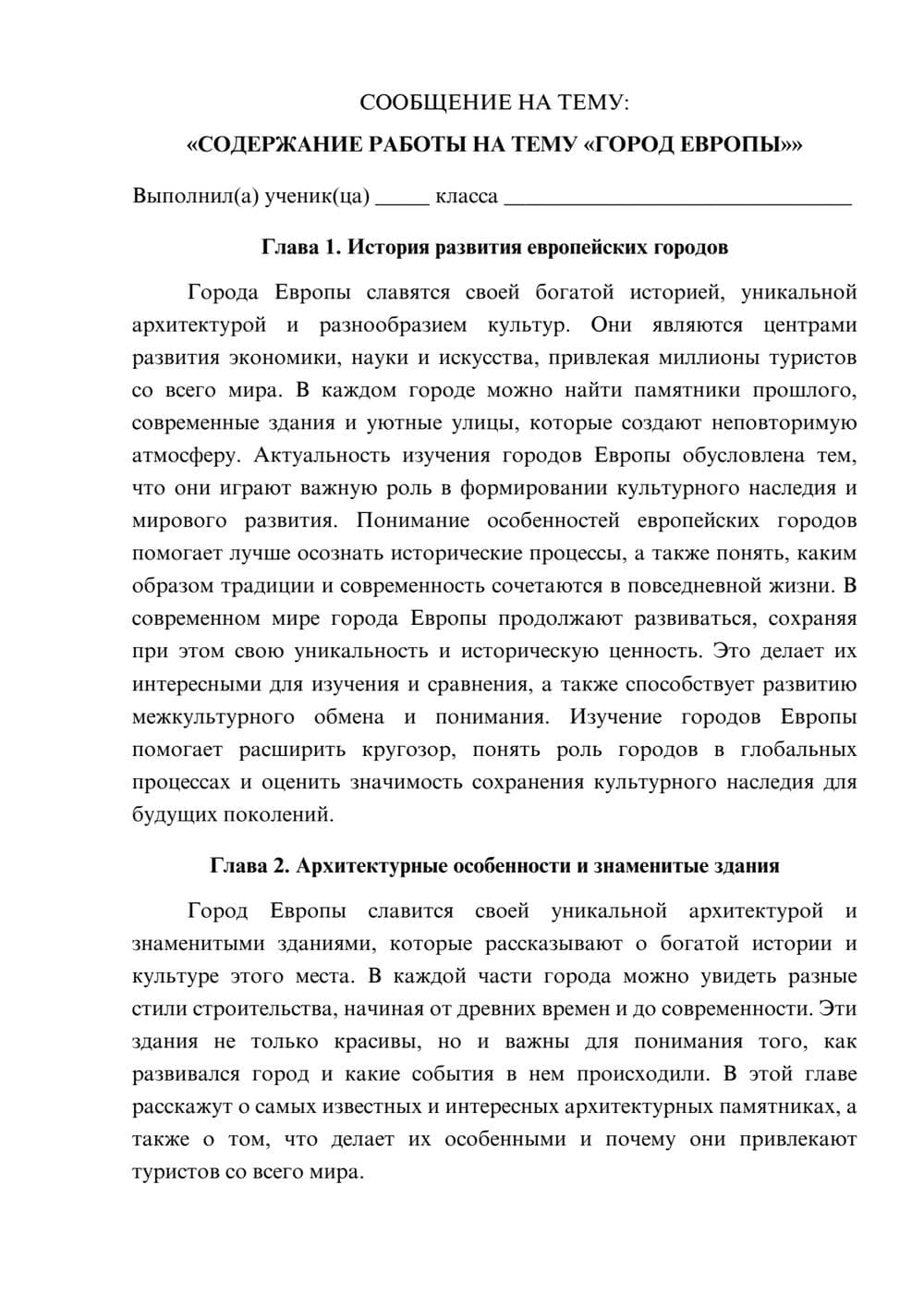 СООБЩЕНИЕ НА ТЕМУ:

«СОДЕРЖАНИЕ РАБОТЫ НА ТЕМУ «ГОРОД ЕВРОПЫ»»

Выполнил(а) ученик(ца) ____ класса ____

Глава 1. История развития европейских городов

Города Европы славятся своей богатой историей, уникальной архитектурой и разнообразием культур. Они являются центрами развития экономики, науки и искусства, привлекая миллионы туристов со всего мира. В каждом городе можно найти памятники прошлого, современные здания и уютные улицы, которые создают неповторимую атмосферу. Актуальность изучения городов Европы обусловлена тем, что они играют важную роль в формировании культурного наследия и мирового развития. Понимание особенностей европейских городов помогает лучше осознать исторические процессы, а также понять, каким образом традиции и современность сочетаются в повседневной жизни. В современном мире города Европы продолжают развиваться, сохраняя при этом свою уникальность и историческую ценность. Это делает их интересными для изучения и сравнения, а также способствует развитию межкультурного обмена и понимания. Изучение городов Европы помогает расширить кругозор, понять роль городов в глобальных процессах и оценить значимость сохранения культурного наследия для будущих поколений.

Глава 2. Архитектурные особенности и знаменитые здания

Город Европы славится своей уникальной архитектурой и знаменитыми зданиями, которые рассказывают о богатой истории и культуре этого места. В каждой части города можно увидеть разные стили строительства, начиная от древних времен и до современности. Эти здания не только красивы, но и важны для понимания того, как развивался город и какие события в нем происходили. В этой главе расскажут о самых известных и интересных архитектурных памятниках, а также о том, что делает их особенными и почему они привлекают туристов со всего мира.